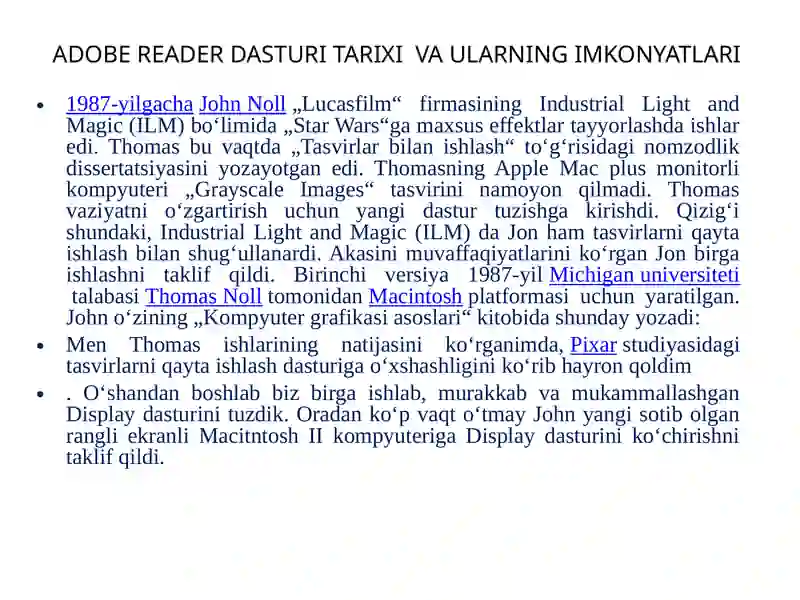 ADOBE READER DASTURI TARIXI VA ULARNING IMKONYATLARI

• 1987-yilgacha John Noll „Lucasfilm“ firmasining Industrial Light and Magic (ILM) boʻlimida „Star Wars“ga maxsus effektlar tayyorlashda ishlar edi. Thomas bu vaqtda „Tasvirlar bilan ishlash“ toʻgʻrisidagi nomzodlik dissertatsiyasini yozayotgan edi. Thomasning Apple Mac plus monitorli kompyuteri „Grayscale Images“ tasvirini namoyon qilmadi. Thomas vaziyatni oʻzgartirish uchun yangi dastur tuzishga kirishdi. Qizigʻi shundaki, Industrial Light and Magic (ILM) da Jon ham tasvirlarni qayta ishlash bilan shugʻullanardi. Akasini muvaffaqiyatlarini koʻrgan Jon birga ishlashni taklif qildi. Birinchi versiya 1987-yil Michigan universiteti talabasi Thomas Noll tomonidan Macintosh platformasi uchun yaratilgan. John oʻzining „Kompyuter grafikasi asoslari“ kitobida shunday yozadi:

• Men Thomas ishlarining natijasini koʻrganimda, Pixar studiyasidagi tasvirlarni qayta ishlash dasturiga oʻxshashligini koʻrib hayron qoldim

• . Oʻshandan boshlab biz birga ishlab, murakkab va mukammallashgan Display dasturini tuzdik. Oradan koʻp vaqt oʻtmay John yangi sotib olgan rangli ekranli Macitntosh II kompyuteriga Display dasturini koʻchirishni taklif qildi.